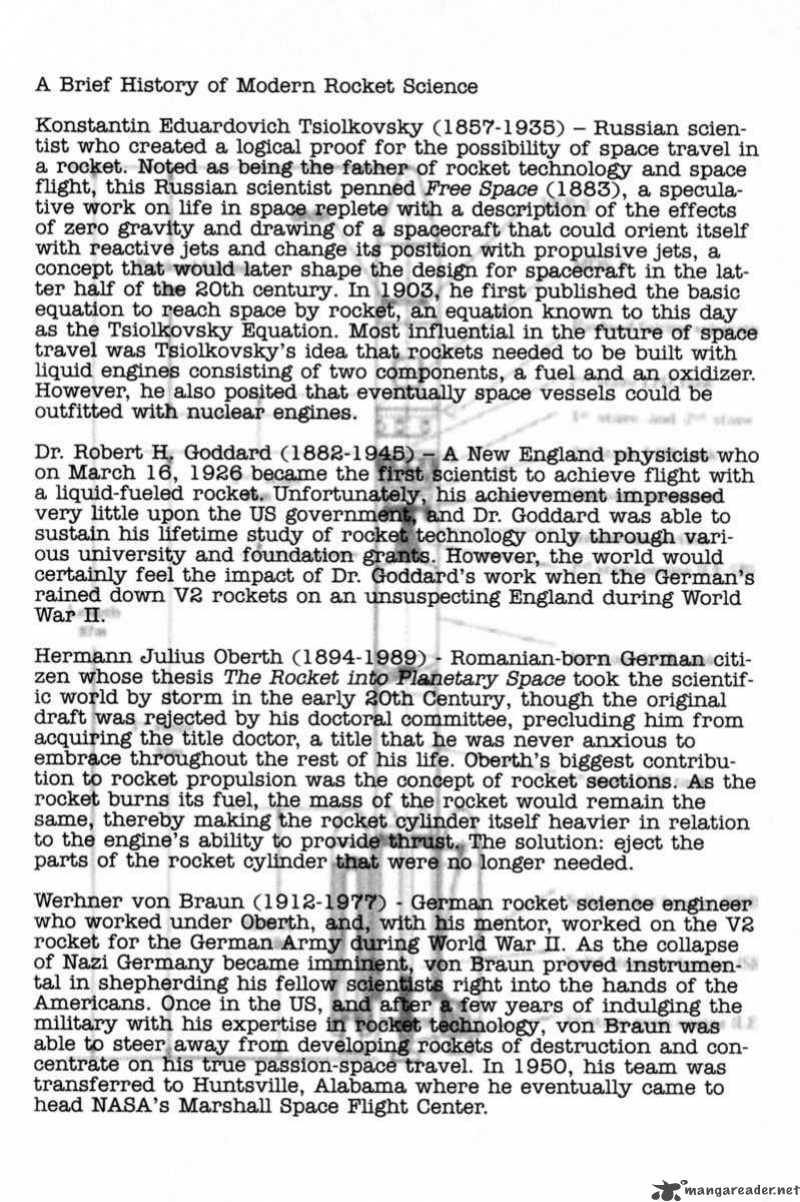 A Brief History of Modern Rocket Science

Konstantin Eduardovich Tsiolkovsky (1857-1935) – Russian scientist who created a logical proof for the possibility of space travel in a rocket. Noted as being the father of rocket technology and space flight, this Russian scientist penned Free Space (1883), a speculative work on life in space replete with a description of the effects of zero gravity and drawing of a spacecraft that could orient itself with reactive jets and change its position with propulsive jets, a concept that would later shape the design for spacecraft in the latter half of the 20th century. In 1903, he first published the basic equation to reach space by rocket, an equation known to this day as the Tsiolkovsky Equation. Most influential in the future of space travel was Tsiolkovsky's idea that rockets needed to be built with liquid engines consisting of two components, a fuel and an oxidizer. However, he also posited that eventually space vessels could be outfitted with nuclear engines.

Dr. Robert H. Goddard (1882-1945) – A New England physicist who on March 16, 1926 became the first scientist to achieve flight with a liquid-fueled rocket. Unfortunately, his achievement impressed very little upon the US government, and Dr. Goddard was able to sustain his lifetime study of rocket technology only through various university and foundation grants. However, the world would certainly feel the impact of Dr. Goddard's work when the German's rained down V2 rockets on an unsuspecting England during World War II.

Hermann Julius Oberth (1894-1989) - Romanian-born German citizen whose thesis The Rocket into Planetary Space took the scientific world by storm in the early 20th Century, though the original draft was rejected by his doctoral committee, precluding him from acquiring the title doctor, a title that he was never anxious to embrace throughout the rest of his life. Oberth's biggest contribution to rocket propulsion was the concept of rocket sections. As the rocket burns its fuel, the mass of the rocket would remain the same, thereby making the rocket cylinder itself heavier in relation to the engine's ability to provide thrust. The solution: eject the parts of the rocket cylinder that were no longer needed.

Werhner von Braun (1912-1977) - German rocket science engineer who worked under Oberth, and, with his mentor, worked on the V2 rocket for the German Army during World War II. As the collapse of Nazi Germany became imminent, von Braun proved instrumental in shepherding his fellow scientists right into the hands of the Americans. Once in the US, and after a few years of indulging the military with his expertise in rocket technology, von Braun was able to steer away from developing rockets of destruction and concentrate on his true passion-space travel. In 1950, his team was transferred to Huntsville, Alabama where he eventually came to head NASA's Marshall Space Flight Center.

mangareader.net